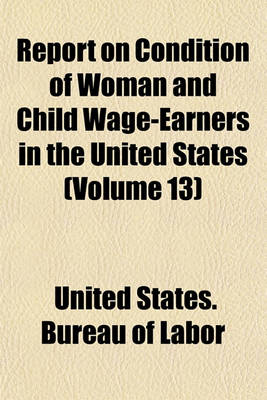 Report on Condition of Woman and Child Wage-Earners in the United States (Volume 13)

United States. Bureau of Labor